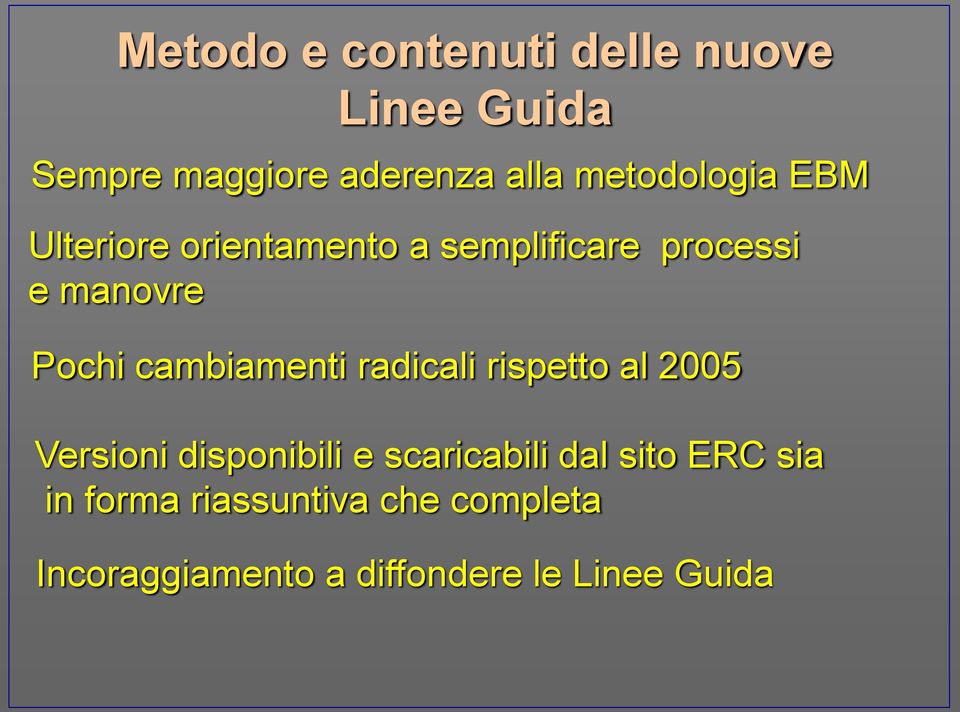 Metodo e contenuti delle nuove Linee Guida

Sempre maggiore aderenza alla metodologia EBM

Ulteriore orientamento a semplificare processi e manovre

Pochi cambiamenti radicali rispetto al 2005

Versioni disponibili e scaricabili dal sito ERC sia in forma riassuntiva che completa

Incoraggiamento a diffondere le Linee Guida